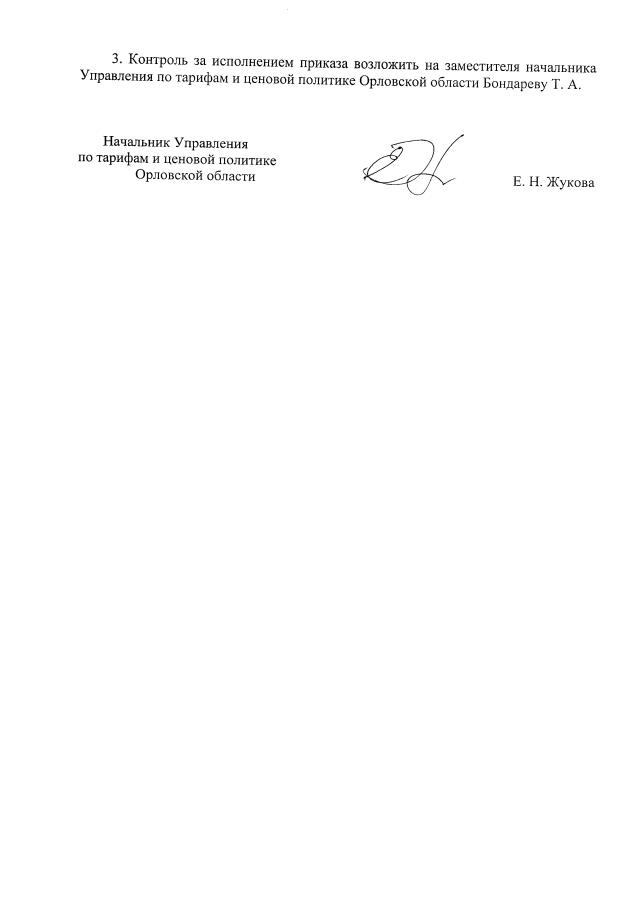 3. Контроль за исполнением приказа возложить на заместителя начальника Управления по тарифам и ценовой политике Орловской области Бондареву Т. А.

Начальник Управления
по тарифам и ценовой политике
Орловской области

Е. Н. Жукова